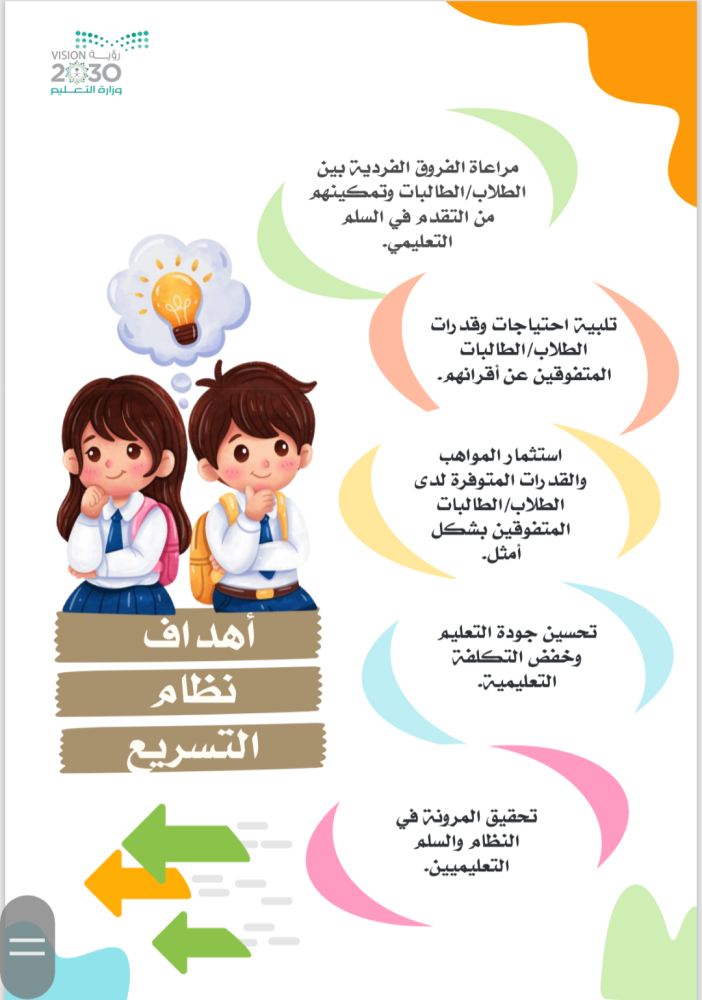 رؤية VISION 2030
وزارة التعليم

مراعاة الفروق الفردية بين الطلاب/الطالبات وتمكينهم من التقدم في السلم التعليمي.

تلبية احتياجات وقدرات الطلاب/الطالبات المتفوقين عن أقرانهم.

استثمار المواهب والقدرات المتوفرة لدى الطلاب/الطالبات المتفوقين بشكل أمثل.

تحسين جودة التعليم وخفض التكلفة التعليمية.

تحقيق المرونة في النظام والسلم التعليميين.

أهداف
نظام
التسريع